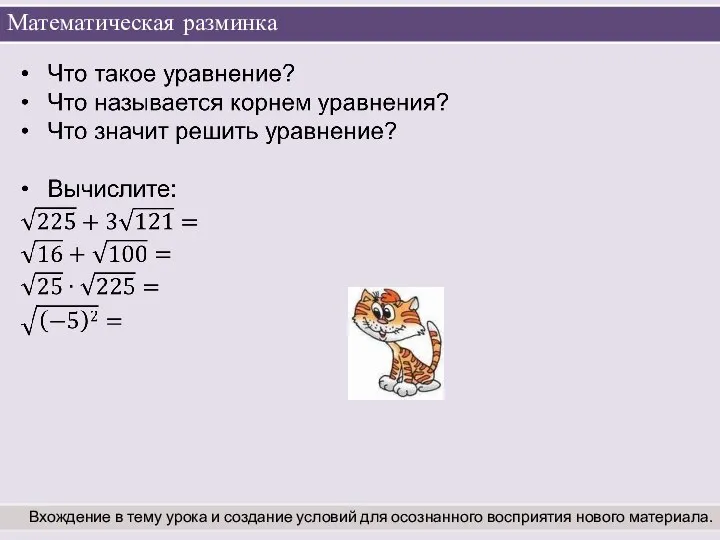 Математическая разминка

• Что такое уравнение?
• Что называется корнем уравнения?
• Что значит решить уравнение?

• Вычислите:
$\sqrt{225} + 3\sqrt{121} =$
$\sqrt{16} + \sqrt{100} =$
$\sqrt{25} \cdot \sqrt{225} =$
$\sqrt{(-5)^2} =$

Вхождение в тему урока и создание условий для осознанного восприятия нового материала.